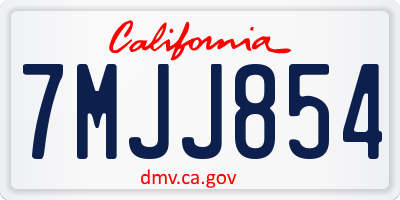 California

7MJJ854

dmv.ca.gov